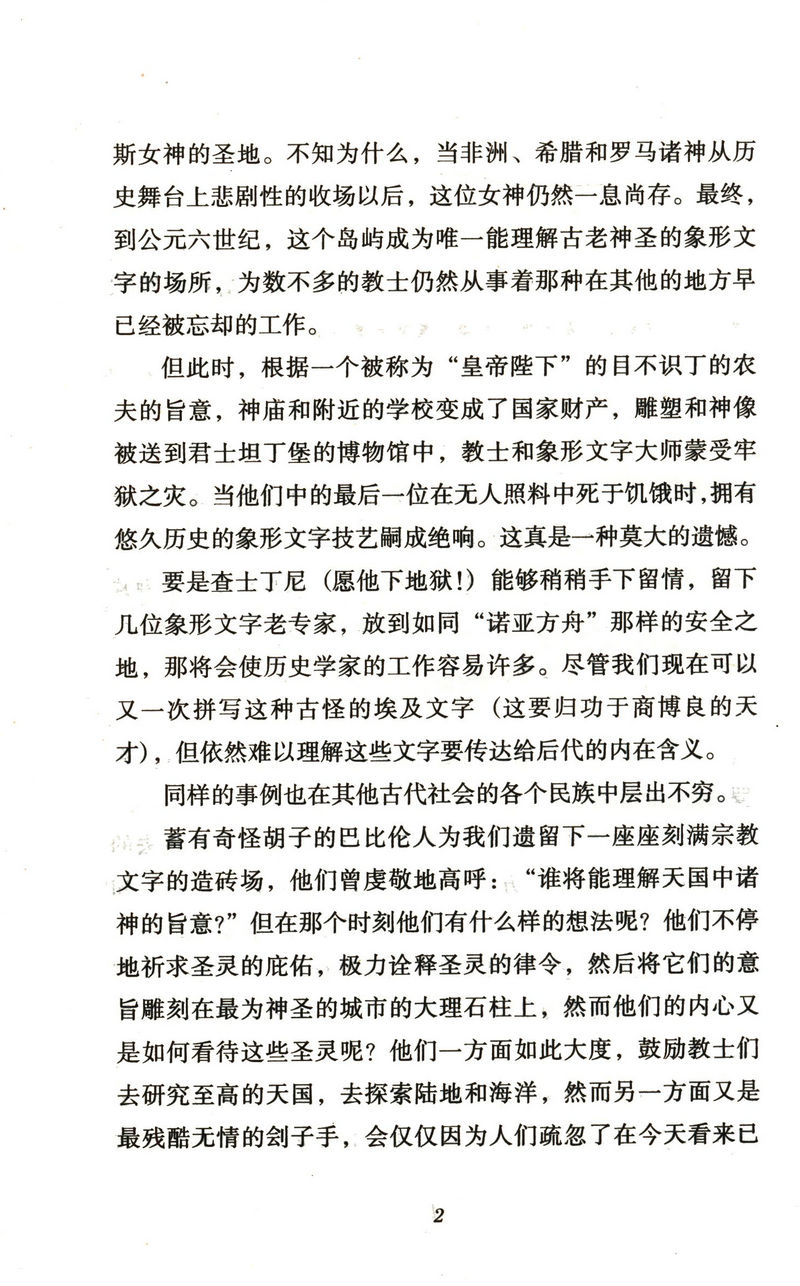 斯女神的圣地。不知为什么，当非洲、希腊和罗马诸神从历史舞台上悲剧性的收场以后，这位女神仍然一息尚存。最终，到公元六世纪，这个岛屿成为唯一能理解古老神圣的象形文字的场所，为数不多的教士仍然从事着那种在其他的地方早已经被忘却的工作。

但此时，根据一个被称为“皇帝陛下”的目不识丁的农夫的旨意，神庙和附近的学校变成了国家财产，雕塑和神像被送到君士坦丁堡的博物馆中，教士和象形文字大师蒙受牢狱之灾。当他们中的最后一位在无人照料中死于饥饿时，拥有悠久历史的象形文字技艺嗣成绝响。这真是一种莫大的遗憾。

要是查士丁尼（愿他下地狱!）能够稍稍手下留情，留下几位象形文字老专家，放到如同“诺亚方舟”那样的安全之地，那将会使历史学家的工作容易许多。尽管我们现在可以又一次拼写这种古怪的埃及文字（这要归功于商博良的天才），但依然难以理解这些文字要传达给后代的内在含义。

同样的事例也在其他古代社会的各个民族中层出不穷。

蓄有奇怪胡子的巴比伦人为我们遗留下一座座刻满宗教文字的造砖场，他们曾虔敬地高呼：“谁将能理解天国中诸神的旨意?”但在那个时刻他们有什么样的想法呢？他们不停地祈求圣灵的庇佑，极力诠释圣灵的律令，然后将它们的意旨雕刻在最为神圣的城市的大理石柱上，然而他们的内心又是如何看待这些圣灵呢？他们一方面如此大度，鼓励教士们去研究至高的天国，去探索陆地和海洋，然而另一方面又是最残酷无情的刽子手，会仅仅因为人们疏忽了在今天看来已

2